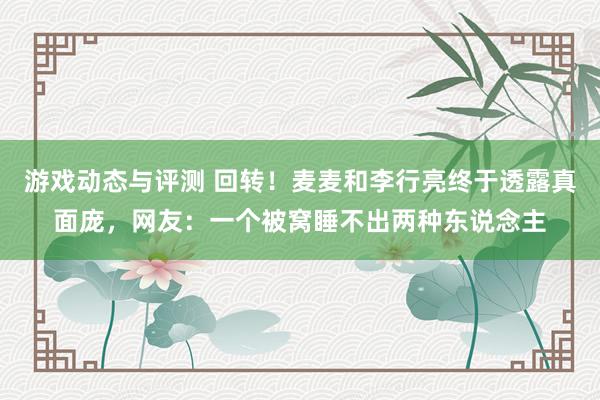 游戏动态与评测 回转！麦麦和李行亮终于透露真面庞，网友：一个被窝睡不出两种东说念主